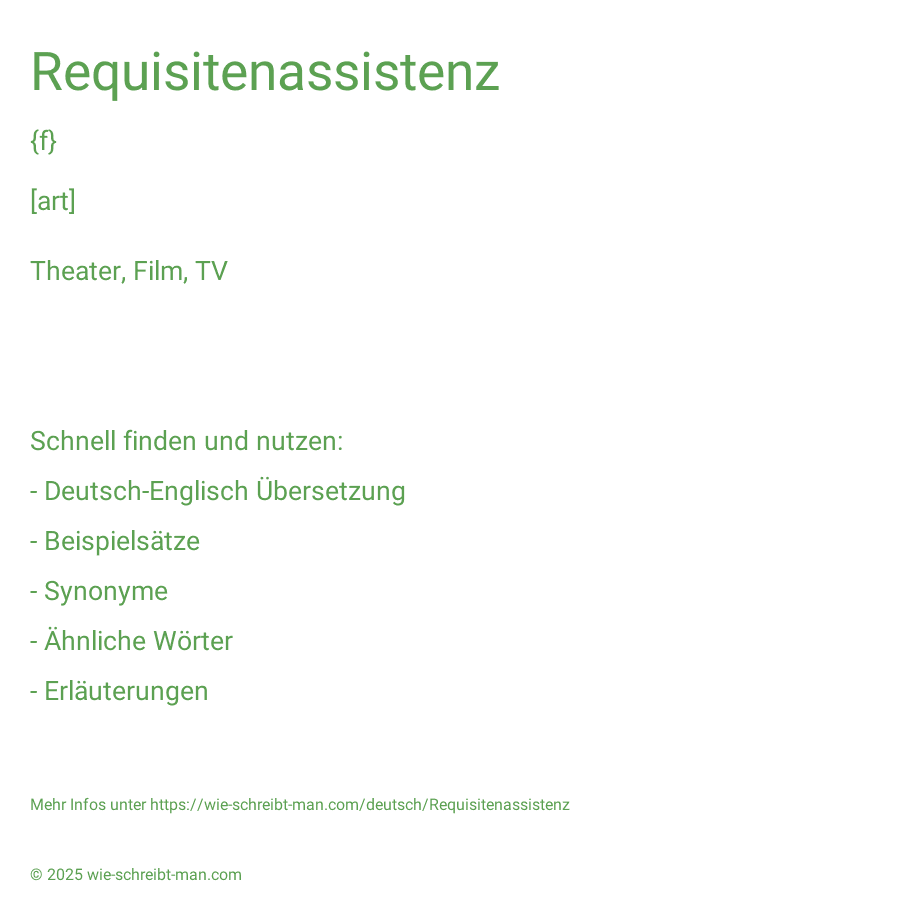 Requisitenassistenz

{f}

[art]

Theater, Film, TV

Schnell finden und nutzen:

- Deutsch-Englisch Übersetzung

- Beispielsätze

- Synonyme

- Ähnliche Wörter

- Erläuterungen

Mehr Infos unter https://wie-schreibt-man.com/deutsch/Requisitenassistenz

© 2025 wie-schreibt-man.com